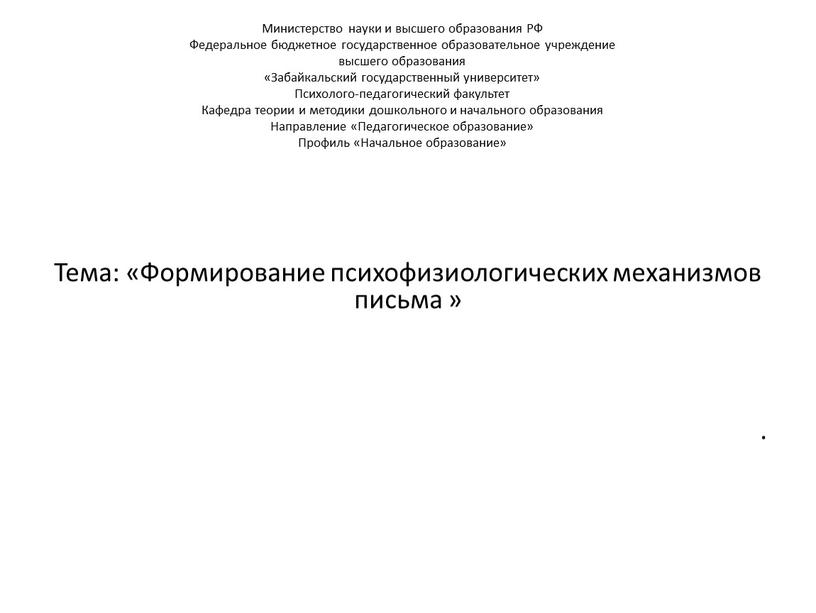 Министерство науки и высшего образования РФ
Федеральное бюджетное государственное образовательное учреждение высшего образования
«Забайкальский государственный университет»
Психолого-педагогический факультет
Кафедра теории и методики дошкольного и начального образования
Направление «Педагогическое образование»
Профиль «Начальное образование»

Тема: «Формирование психофизиологических механизмов письма »

.